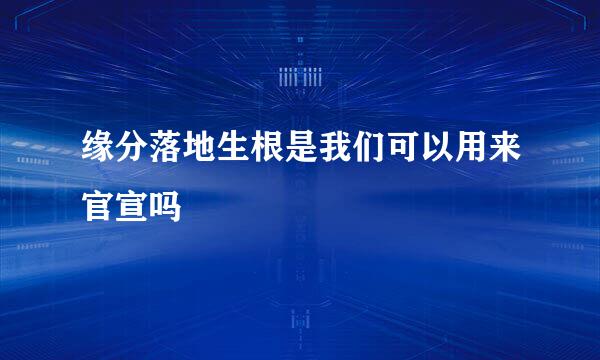 缘分落地生根是我们可以用来官宣吗